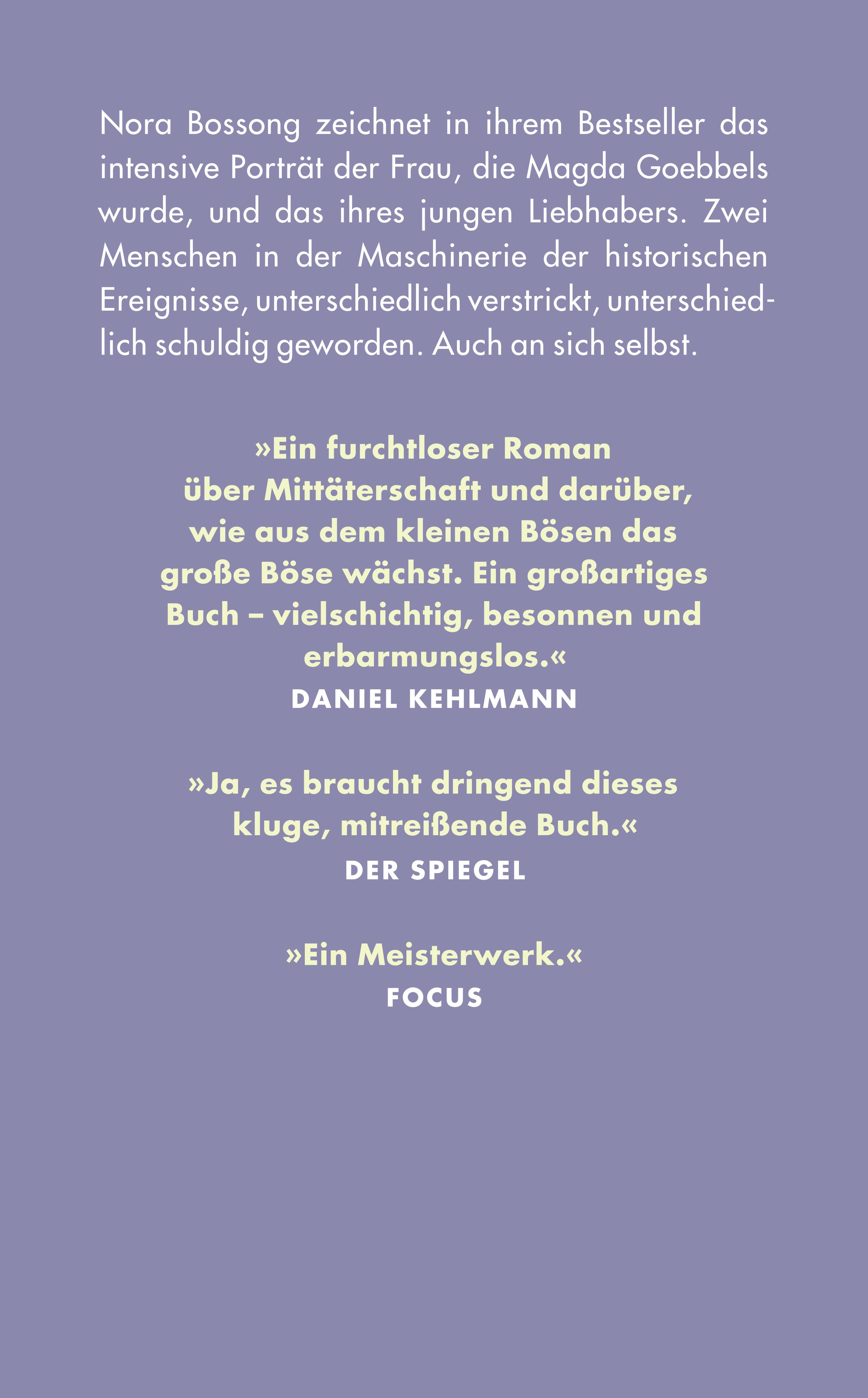 Nora Bossong zeichnet in ihrem Bestseller das intensive Porträt der Frau, die Magda Goebbels wurde, und das ihres jungen Liebhabers. Zwei Menschen in der Maschinerie der historischen Ereignisse, unterschiedlich verstrickt, unterschiedlich schuldig geworden. Auch an sich selbst.

»Ein furchtloser Roman über Mittäterschaft und darüber, wie aus dem kleinen Bösen das große Böse wächst. Ein großartiges Buch – vielschichtig, besonnen und erbarmungslos.«
DANIEL KEHLMANN

»Ja, es braucht dringend dieses kluge, mitreißende Buch.«
DER SPIEGEL

»Ein Meisterwerk.«
FOCUS